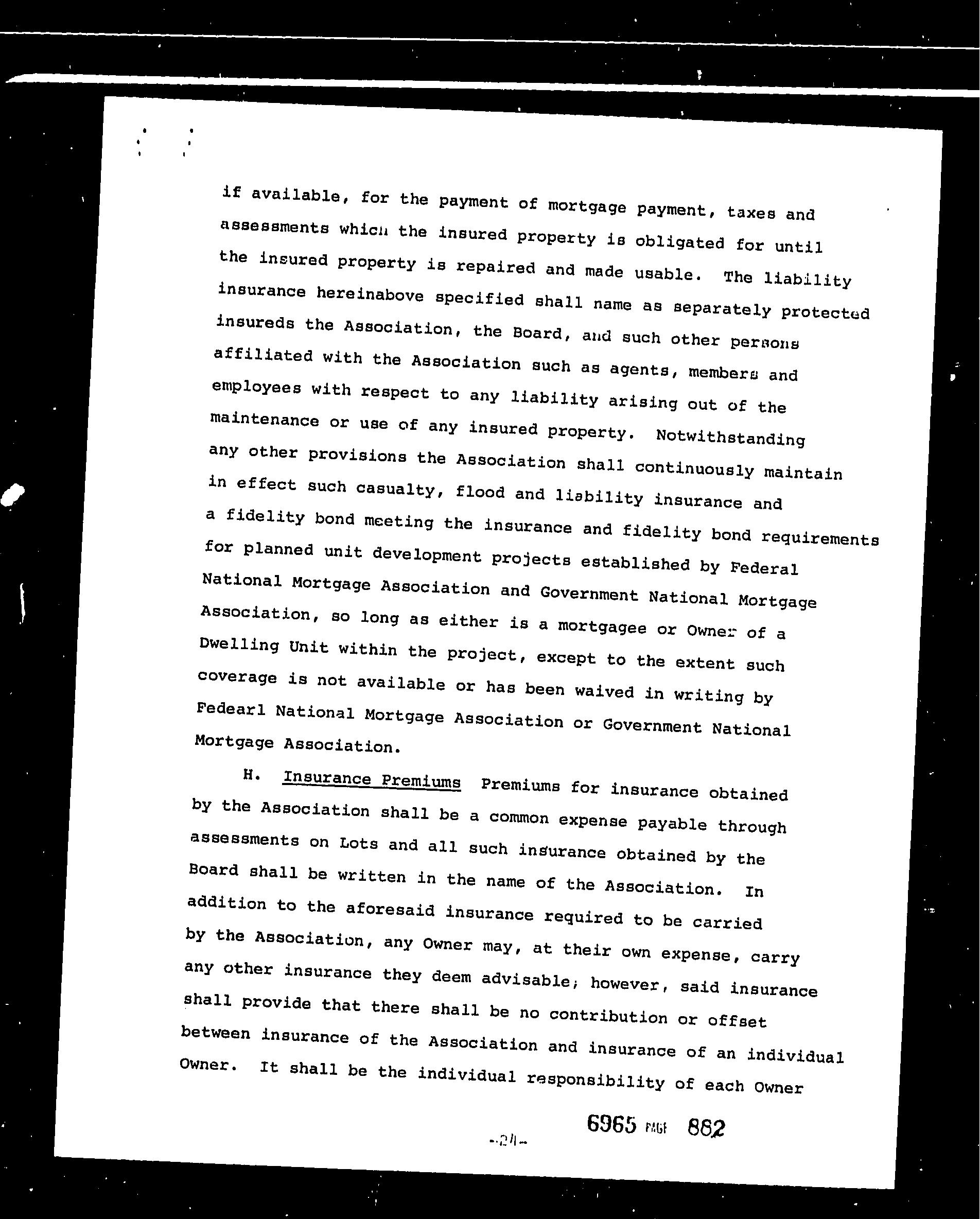 if available, for the payment of mortgage payment, taxes and assessments which the insured property is obligated for until the insured property is repaired and made usable. The liability insurance hereinabove specified shall name as separately protected insureds the Association, the Board, and such other persons affiliated with the Association such as agents, members and employees with respect to any liability arising out of the maintenance or use of any insured property. Notwithstanding any other provisions the Association shall continuously maintain in effect such casualty, flood and liability insurance and a fidelity bond meeting the insurance and fidelity bond requirements for planned unit development projects established by Federal National Mortgage Association and Government National Mortgage Association, so long as either is a mortgagee or Owner of a Dwelling Unit within the project, except to the extent such coverage is not available or has been waived in writing by Fedearl National Mortgage Association or Government National Mortgage Association.

H. Insurance Premiums Premiums for insurance obtained by the Association shall be a common expense payable through assessments on Lots and all such insurance obtained by the Board shall be written in the name of the Association. In addition to the aforesaid insurance required to be carried by the Association, any Owner may, at their own expense, carry any other insurance they deem advisable; however, said insurance shall provide that there shall be no contribution or offset between insurance of the Association and insurance of an individual Owner. It shall be the individual responsibility of each Owner

-24-

6965 PAGE 882